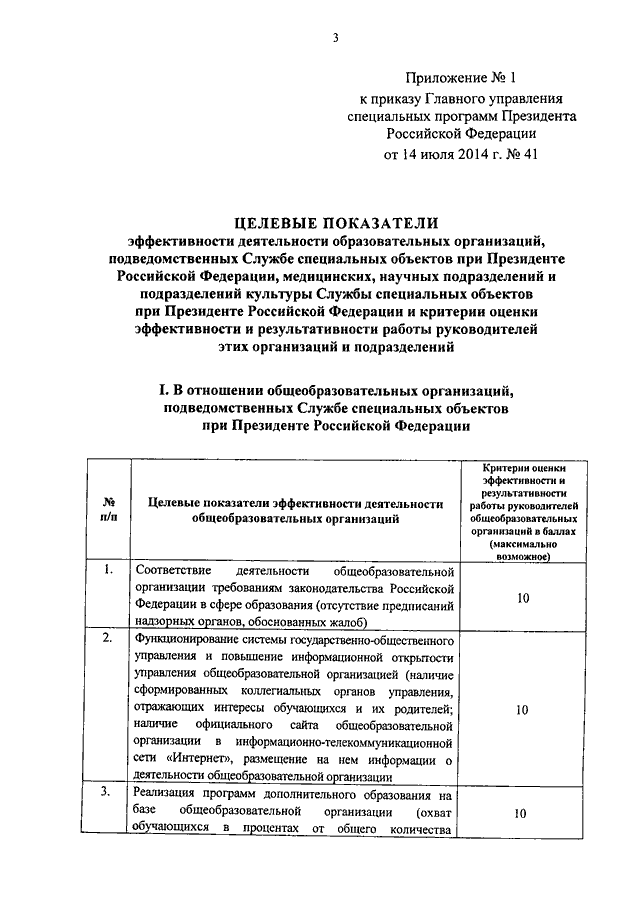 3

Приложение № 1
к приказу Главного управления специальных программ Президента Российской Федерации
от 14 июля 2014 г. № 41

ЦЕЛЕВЫЕ ПОКАЗАТЕЛИ
эффективности деятельности образовательных организаций, подведомственных Службе специальных объектов при Президенте Российской Федерации, медицинских, научных подразделений и подразделений культуры Службы специальных объектов при Президенте Российской Федерации и критерии оценки эффективности и результативности работы руководителей этих организаций и подразделений

I. В отношении общеобразовательных организаций, подведомственных Службе специальных объектов при Президенте Российской Федерации

| № п/п | Целевые показатели эффективности деятельности общеобразовательных организаций | Критерии оценки эффективности и результативности работы руководителей общеобразовательных организаций в баллах (максимально возможное) |
|---|---|---|
| 1. | Соответствие деятельности общеобразовательной организации требованиям законодательства Российской Федерации в сфере образования (отсутствие предписаний надзорных органов, обоснованных жалоб) | 10 |
| 2. | Функционирование системы государственно-общественного управления и повышение информационной открытости управления общеобразовательной организацией (наличие сформированных коллегиальных органов управления, отражающих интересы обучающихся и их родителей; наличие официального сайта общеобразовательной организации в информационно-телекоммуникационной сети «Интернет», размещение на нем информации о деятельности общеобразовательной организации | 10 |
| 3. | Реализация программ дополнительного образования на базе общеобразовательной организации (охват обучающихся в процентах от общего количества | 10 |